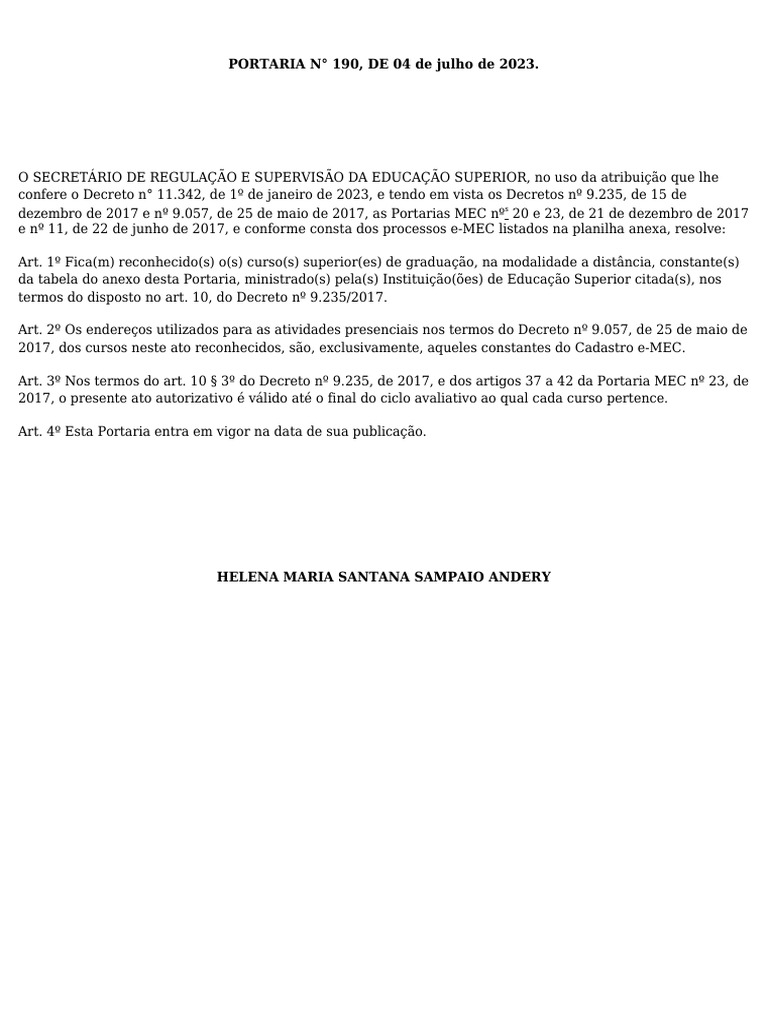 PORTARIA N° 190, DE 04 de julho de 2023.

O SECRETÁRIO DE REGULAÇÃO E SUPERVISÃO DA EDUCAÇÃO SUPERIOR, no uso da atribuição que lhe confere o Decreto n° 11.342, de 1º de janeiro de 2023, e tendo em vista os Decretos nº 9.235, de 15 de dezembro de 2017 e nº 9.057, de 25 de maio de 2017, as Portarias MEC nºs 20 e 23, de 21 de dezembro de 2017 e nº 11, de 22 de junho de 2017, e conforme consta dos processos e-MEC listados na planilha anexa, resolve:

Art. 1º Fica(m) reconhecido(s) o(s) curso(s) superior(es) de graduação, na modalidade a distância, constante(s) da tabela do anexo desta Portaria, ministrado(s) pela(s) Instituição(ões) de Educação Superior citada(s), nos termos do disposto no art. 10, do Decreto nº 9.235/2017.

Art. 2º Os endereços utilizados para as atividades presenciais nos termos do Decreto nº 9.057, de 25 de maio de 2017, dos cursos neste ato reconhecidos, são, exclusivamente, aqueles constantes do Cadastro e-MEC.

Art. 3º Nos termos do art. 10 § 3º do Decreto nº 9.235, de 2017, e dos artigos 37 a 42 da Portaria MEC nº 23, de 2017, o presente ato autorizativo é válido até o final do ciclo avaliativo ao qual cada curso pertence.

Art. 4º Esta Portaria entra em vigor na data de sua publicação.

HELENA MARIA SANTANA SAMPAIO ANDERY